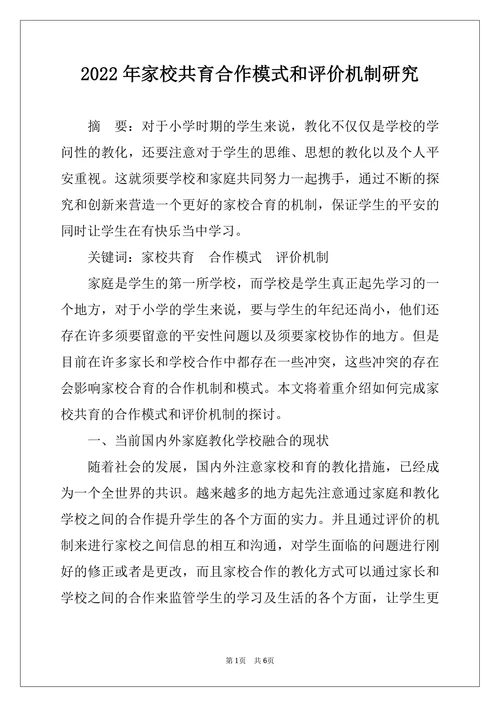 2022年家校共育合作模式和评价机制研究

摘　要：对于小学时期的学生来说，教化不仅仅是学校的学问性的教化，还要注意对于学生的思维、思想的教化以及个人平安重视。这就须要学校和家庭共同努力一起携手，通过不断的探究和创新来营造一个更好的家校合育的机制，保证学生的平安的同时让学生在有快乐当中学习。

关键词：家校共育　合作模式　评价机制

家庭是学生的第一所学校，而学校是学生真正起先学习的一个地方，对于小学的学生来说，要与学生的年纪还尚小，他们还存在许多须要留意的平安性问题以及须要家校协作的地方。但是目前在许多家长和学校合作中都存在一些冲突，这些冲突的存在会影响家校合育的合作机制和模式。本文将着重介绍如何完成家校共育的合作模式和评价机制的探讨。

一、当前国内外家庭教化学校融合的现状

随着社会的发展，国内外注意家校和育的教化措施，已经成为一个全世界的共识。越来越多的地方起先注意通过家庭和教化学校之间的合作提升学生的各个方面的实力。并且通过评价的机制来进行家校之间信息的相互和沟通，对学生面临的问题进行刚好的修正或者是更改，而且家校合作的教化方式可以通过家长和学校之间的合作来监管学生的学习及生活的各个方面，让学生更

第1页　共6页